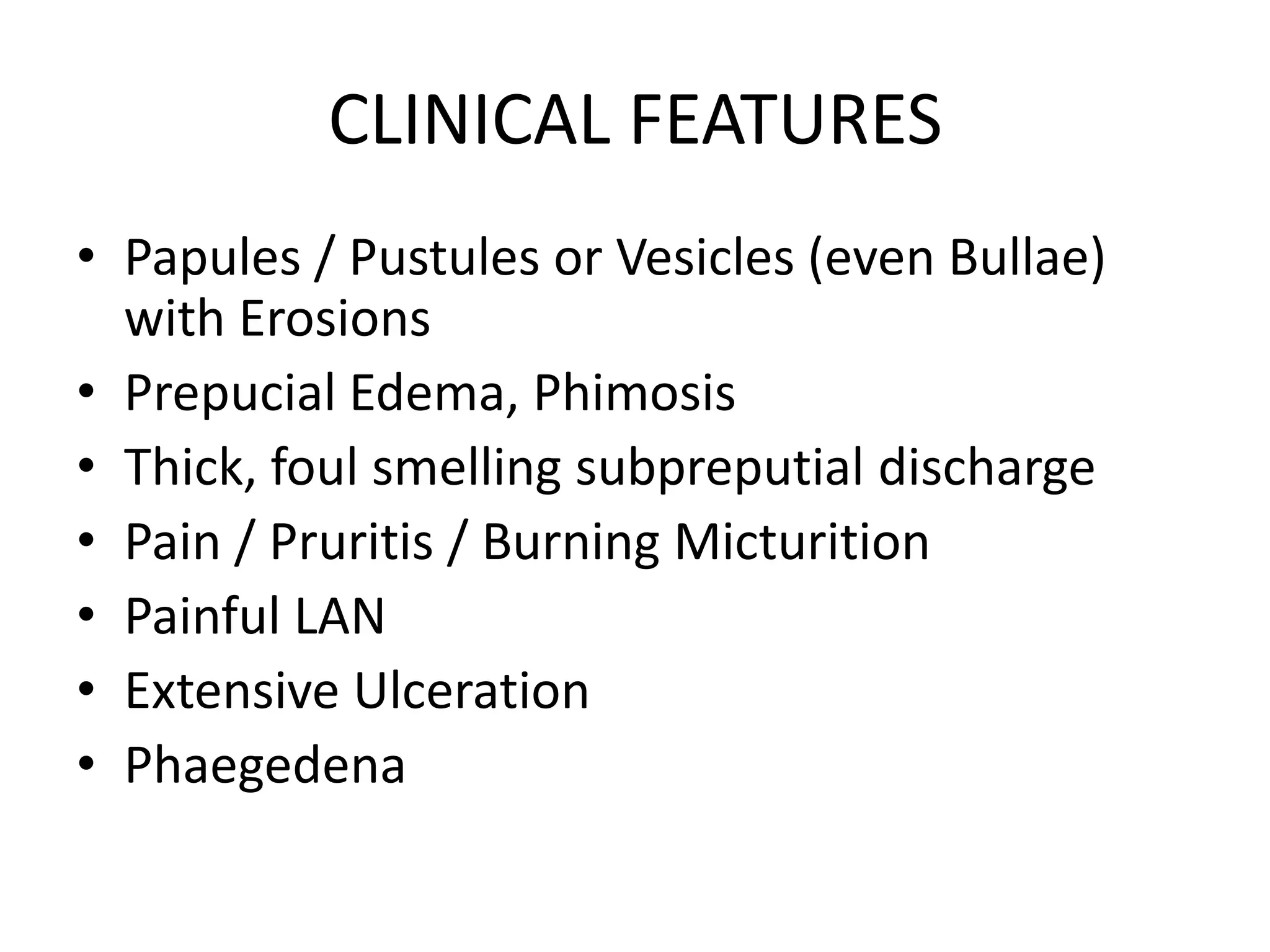 CLINICAL FEATURES

• Papules / Pustules or Vesicles (even Bullae) with Erosions
• Prepucial Edema, Phimosis
• Thick, foul smelling subpreputial discharge
• Pain / Pruritis / Burning Micturition
• Painful LAN
• Extensive Ulceration
• Phaegedena